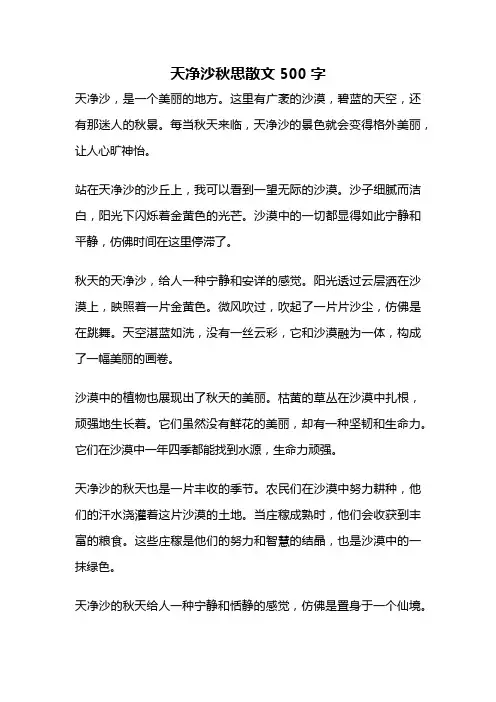 天净沙秋思散文 500 字

天净沙，是一个美丽的地方。这里有广袤的沙漠，碧蓝的天空，还有那迷人的秋景。每当秋天来临，天净沙的景色就会变得格外美丽，让人心旷神怡。

站在天净沙的沙丘上，我可以看到一望无际的沙漠。沙子细腻而洁白，阳光下闪烁着金黄色的光芒。沙漠中的一切都显得如此宁静和平静，仿佛时间在这里停滞了。

秋天的天净沙，给人一种宁静和安详的感觉。阳光透过云层洒在沙漠上，映照着一片金黄色。微风吹过，吹起了一片片沙尘，仿佛是在跳舞。天空湛蓝如洗，没有一丝云彩，它和沙漠融为一体，构成了一幅美丽的画卷。

沙漠中的植物也展现出了秋天的美丽。枯黄的草丛在沙漠中扎根，顽强地生长着。它们虽然没有鲜花的美丽，却有一种坚韧和生命力。它们在沙漠中一年四季都能找到水源，生命力顽强。

天净沙的秋天也是一片丰收的季节。农民们在沙漠中努力耕种，他们的汗水浇灌着这片沙漠的土地。当庄稼成熟时，他们会收获到丰富的粮食。这些庄稼是他们的努力和智慧的结晶，也是沙漠中的一抹绿色。

天净沙的秋天给人一种宁静和恬静的感觉，仿佛是置身于一个仙境。